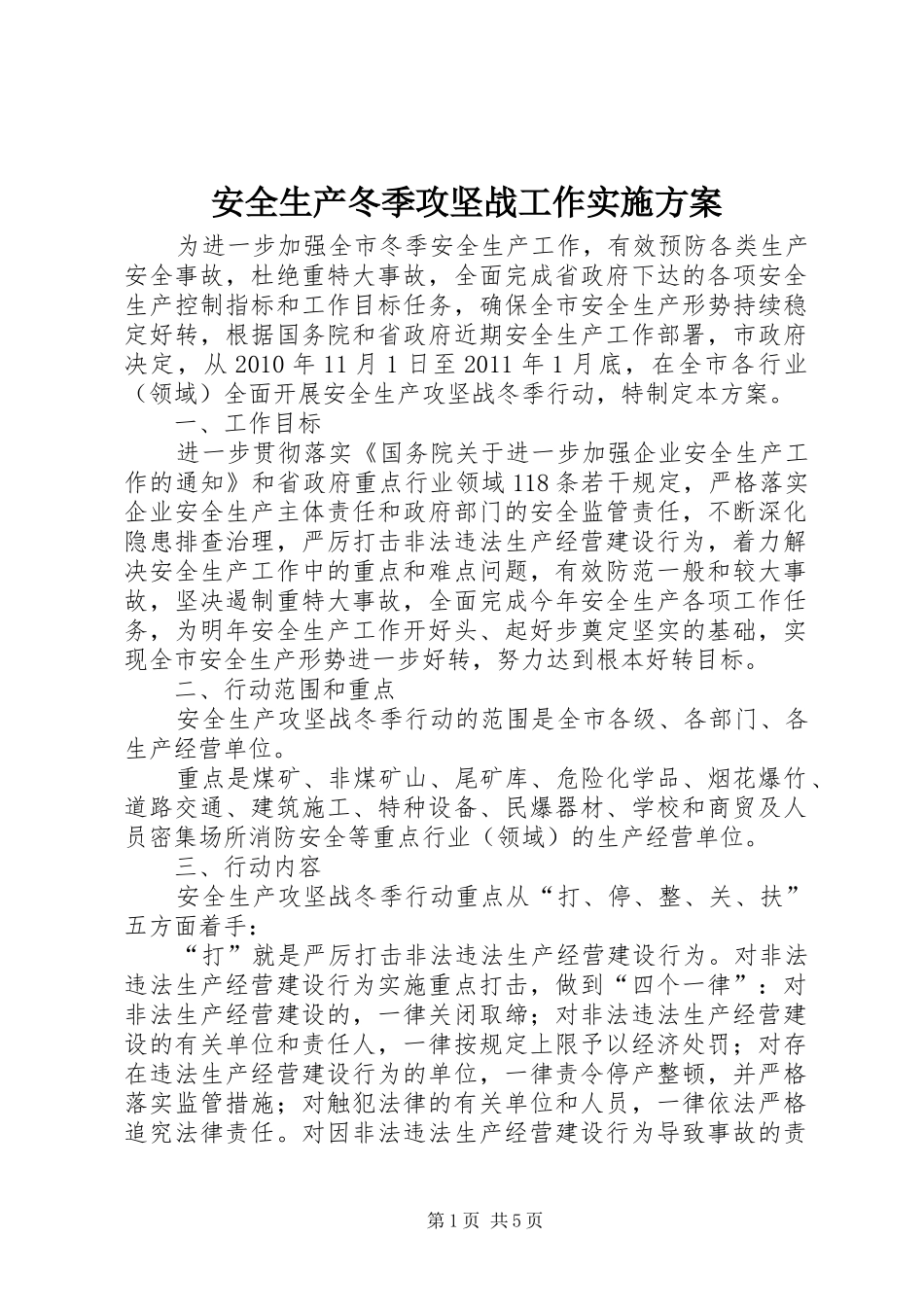 安全生产冬季攻坚战工作实施方案

为进一步加强全市冬季安全生产工作，有效预防各类生产安全事故，杜绝重特大事故，全面完成省政府下达的各项安全生产控制指标和工作目标任务，确保全市安全生产形势持续稳定好转，根据国务院和省政府近期安全生产工作部署，市政府决定，从2010年11月1日至2011年1月底，在全市各行业（领域）全面开展安全生产攻坚战冬季行动，特制定本方案。

一、工作目标

进一步贯彻落实《国务院关于进一步加强企业安全生产工作的通知》和省政府重点行业领域118条若干规定，严格落实企业安全生产主体责任和政府部门的安全监管责任，不断深化隐患排查治理，严厉打击非法违法生产经营建设行为，着力解决安全生产工作中的重点和难点问题，有效防范一般和较大事故，坚决遏制重特大事故，全面完成今年安全生产各项工作任务，为明年安全生产工作开好头、起好步奠定坚实的基础，实现全市安全生产形势进一步好转，努力达到根本好转目标。

二、行动范围和重点

安全生产攻坚战冬季行动的范围是全市各级、各部门、各生产经营单位。

重点是煤矿、非煤矿山、尾矿库、危险化学品、烟花爆竹、道路交通、建筑施工、特种设备、民爆器材、学校和商贸及人员密集场所消防安全等重点行业（领域）的生产经营单位。

三、行动内容

安全生产攻坚战冬季行动重点从“打、停、整、关、扶”五方面着手：

“打”就是严厉打击非法违法生产经营建设行为。对非法违法生产经营建设行为实施重点打击，做到“四个一律”：对非法生产经营建设的，一律关闭取缔；对非法违法生产经营建设的有关单位和责任人，一律按规定上限予以经济处罚；对存在违法生产经营建设行为的单位，一律责令停产整顿，并严格落实监管措施；对触犯法律的有关单位和人员，一律依法严格追究法律责任。对因非法违法生产经营建设行为导致事故的责

第1页 共5页